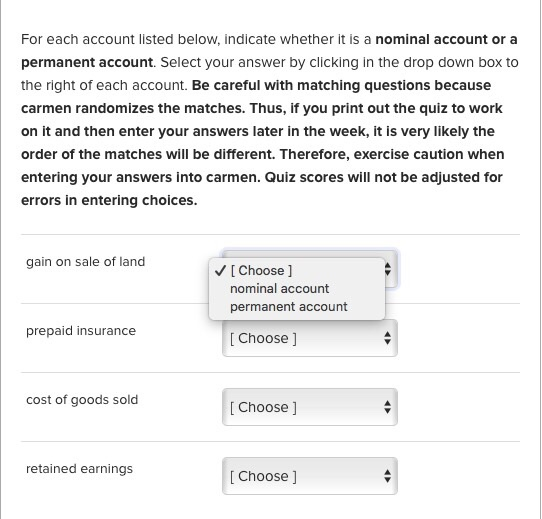 For each account listed below, indicate whether it is a nominal account or a permanent account. Select your answer by clicking in the drop down box to the right of each account. Be careful with matching questions because carmen randomizes the matches. Thus, if you print out the quiz to work on it and then enter your answers later in the week, it is very likely the order of the matches will be different. Therefore, exercise caution when entering your answers into carmen. Quiz scores will not be adjusted for errors in entering choices.

gain on sale of land

✓ [ Choose ]
nominal account
permanent account

prepaid insurance [ Choose ]

cost of goods sold [ Choose ]

retained earnings [ Choose ]